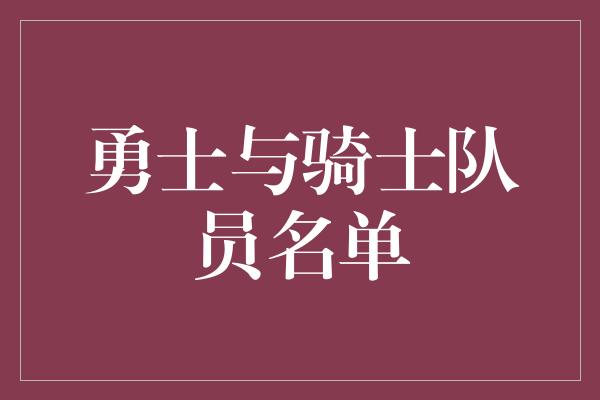 勇士与骑士队员名单